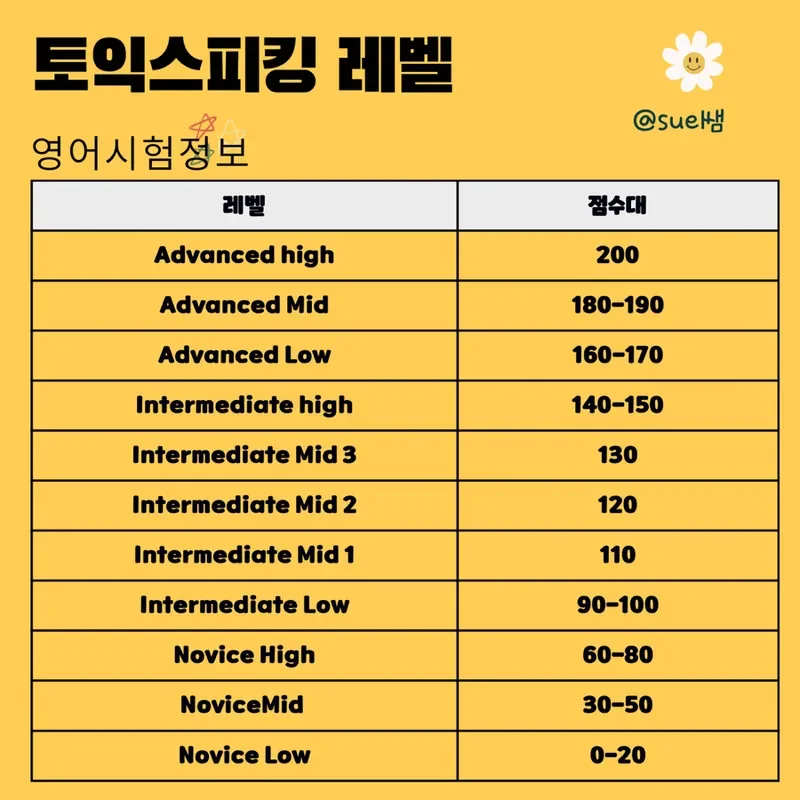 토익스피킹 레벨

@sue쌤

영어시험정보

| 레벨 | 점수대 |
|---|---|
| Advanced high | 200 |
| Advanced Mid | 180-190 |
| Advanced Low | 160-170 |
| Intermediate high | 140-150 |
| Intermediate Mid 3 | 130 |
| Intermediate Mid 2 | 120 |
| Intermediate Mid 1 | 110 |
| Intermediate Low | 90-100 |
| Novice High | 60-80 |
| NoviceMid | 30-50 |
| Novice Low | 0-20 |